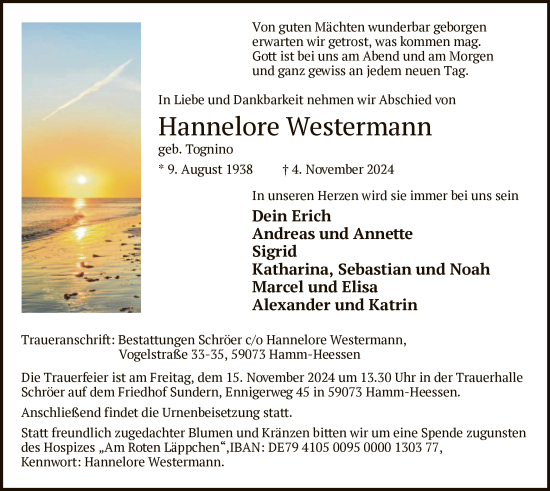 Von guten Mächten wunderbar geborgen
erwarten wir getrost, was kommen mag.
Gott ist bei uns am Abend und am Morgen
und ganz gewiss an jedem neuen Tag.

In Liebe und Dankbarkeit nehmen wir Abschied von

Hannelore Westermann

geb. Tognino

* 9. August 1938 † 4. November 2024

In unseren Herzen wird sie immer bei uns sein

Dein Erich
Andreas und Annette
Sigrid
Katharina, Sebastian und Noah
Marcel und Elisa
Alexander und Katrin

Traueranschrift: Bestattungen Schröer c/o Hannelore Westermann, Vogelstraße 33-35, 59073 Hamm-Heessen

Die Trauerfeier ist am Freitag, dem 15. November 2024 um 13.30 Uhr in der Trauerhalle Schröer auf dem Friedhof Sundern, Ennigerweg 45 in 59073 Hamm-Heessen.

Anschließend findet die Urnenbeisetzung statt.

Statt freundlich zugedachter Blumen und Kränzen bitten wir um eine Spende zugunsten des Hospizes „Am Roten Läppchen“,IBAN: DE79 4105 0095 0000 1303 77, Kennwort: Hannelore Westermann.